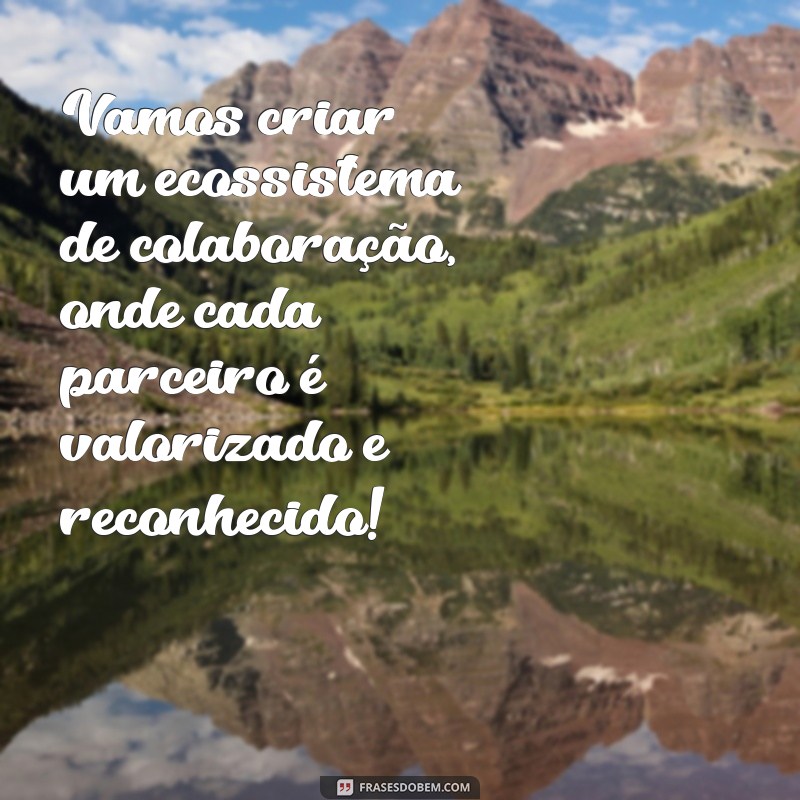 Vamos criar um ecossistema de colaboração, onde cada parceiro é valorizado e reconhecido!

FRASESDOBEM.COM